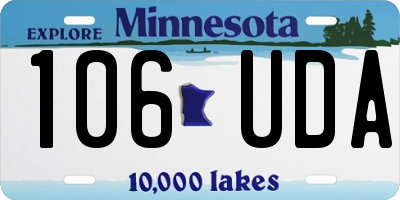 EXPLORE Minnesota

106 UDA

10,000 lakes